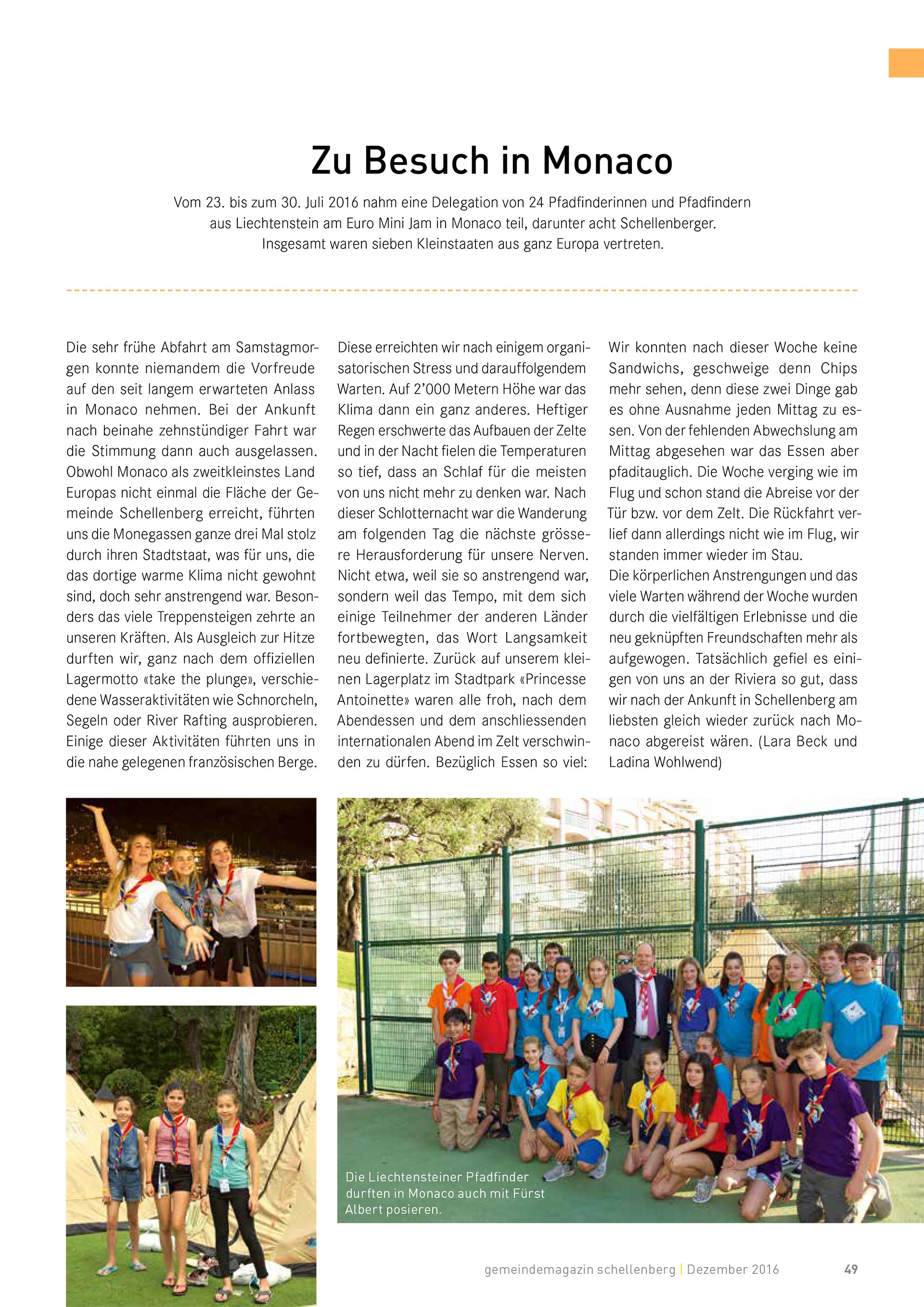 Zu Besuch in Monaco

Vom 23. bis zum 30. Juli 2016 nahm eine Delegation von 24 Pfadfinderinnen und Pfadfindern aus Liechtenstein am Euro Mini Jam in Monaco teil, darunter acht Schellenberger. Insgesamt waren sieben Kleinstaaten aus ganz Europa vertreten.

Die sehr frühe Abfahrt am Samstagmorgen konnte niemandem die Vorfreude auf den seit langem erwarteten Anlass in Monaco nehmen. Bei der Ankunft nach beinahe zehnstündiger Fahrt war die Stimmung dann auch ausgelassen. Obwohl Monaco als zweitkleinstes Land Europas nicht einmal die Fläche der Gemeinde Schellenberg erreicht, führten uns die Monegassen ganze drei Mal stolz durch ihren Stadtstaat, was für uns, die das dortige warme Klima nicht gewohnt sind, doch sehr anstrengend war. Besonders das viele Treppensteigen zehrte an unseren Kräften. Als Ausgleich zur Hitze durften wir, ganz nach dem offiziellen Lagermotto «take the plunge», verschiedene Wasseraktivitäten wie Schnorcheln, Segeln oder River Rafting ausprobieren. Einige dieser Aktivitäten führten uns in die nahe gelegenen französischen Berge.

Diese erreichten wir nach einigem organisatorischen Stress und darauffolgendem Warten. Auf 2'000 Metern Höhe war das Klima dann ein ganz anderes. Heftiger Regen erschwerte das Aufbauen der Zelte und in der Nacht fielen die Temperaturen so tief, dass an Schlaf für die meisten von uns nicht mehr zu denken war. Nach dieser Schlotternacht war die Wanderung am folgenden Tag die nächste grössere Herausforderung für unsere Nerven. Nicht etwa, weil sie so anstrengend war, sondern weil das Tempo, mit dem sich einige Teilnehmer der anderen Länder fortbewegten, das Wort Langsamkeit neu definierte. Zurück auf unserem kleinen Lagerplatz im Stadtpark «Princesse Antoinette» waren alle froh, nach dem Abendessen und dem anschliessenden internationalen Abend im Zelt verschwinden zu dürfen. Bezüglich Essen so viel:

Wir konnten nach dieser Woche keine Sandwichs, geschweige denn Chips mehr sehen, denn diese zwei Dinge gab es ohne Ausnahme jeden Mittag zu essen. Von der fehlenden Abwechslung am Mittag abgesehen war das Essen aber pfaditauglich. Die Woche verging wie im Flug und schon stand die Abreise vor der Tür bzw. vor dem Zelt. Die Rückfahrt verlief dann allerdings nicht wie im Flug, wir standen immer wieder im Stau.
Die körperlichen Anstrengungen und das viele Warten während der Woche wurden durch die vielfältigen Erlebnisse und die neu geknüpften Freundschaften mehr als aufgewogen. Tatsächlich gefiel es einigen von uns an der Riviera so gut, dass wir nach der Ankunft in Schellenberg am liebsten gleich wieder zurück nach Monaco abgereist wären. (Lara Beck und Ladina Wohlwend)

Die Liechtensteiner Pfadfinder durften in Monaco auch mit Fürst Albert posieren.

gemeindemagazin schellenberg | Dezember 2016 49